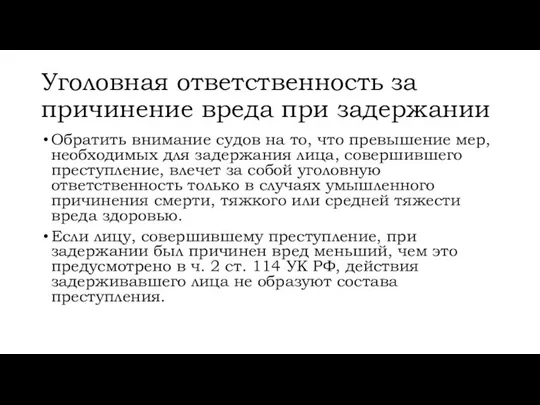 Уголовная ответственность за причинение вреда при задержании

• Обратить внимание судов на то, что превышение мер, необходимых для задержания лица, совершившего преступление, влечет за собой уголовную ответственность только в случаях умышленного причинения смерти, тяжкого или средней тяжести вреда здоровью.

• Если лицу, совершившему преступление, при задержании был причинен вред меньший, чем это предусмотрено в ч. 2 ст. 114 УК РФ, действия задерживавшего лица не образуют состава преступления.